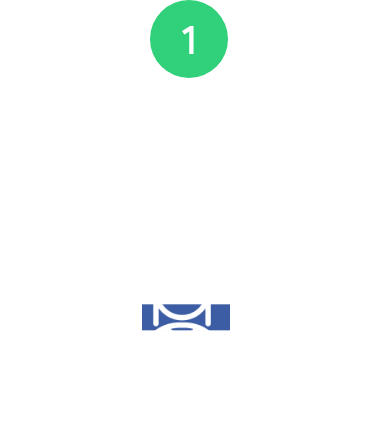 1